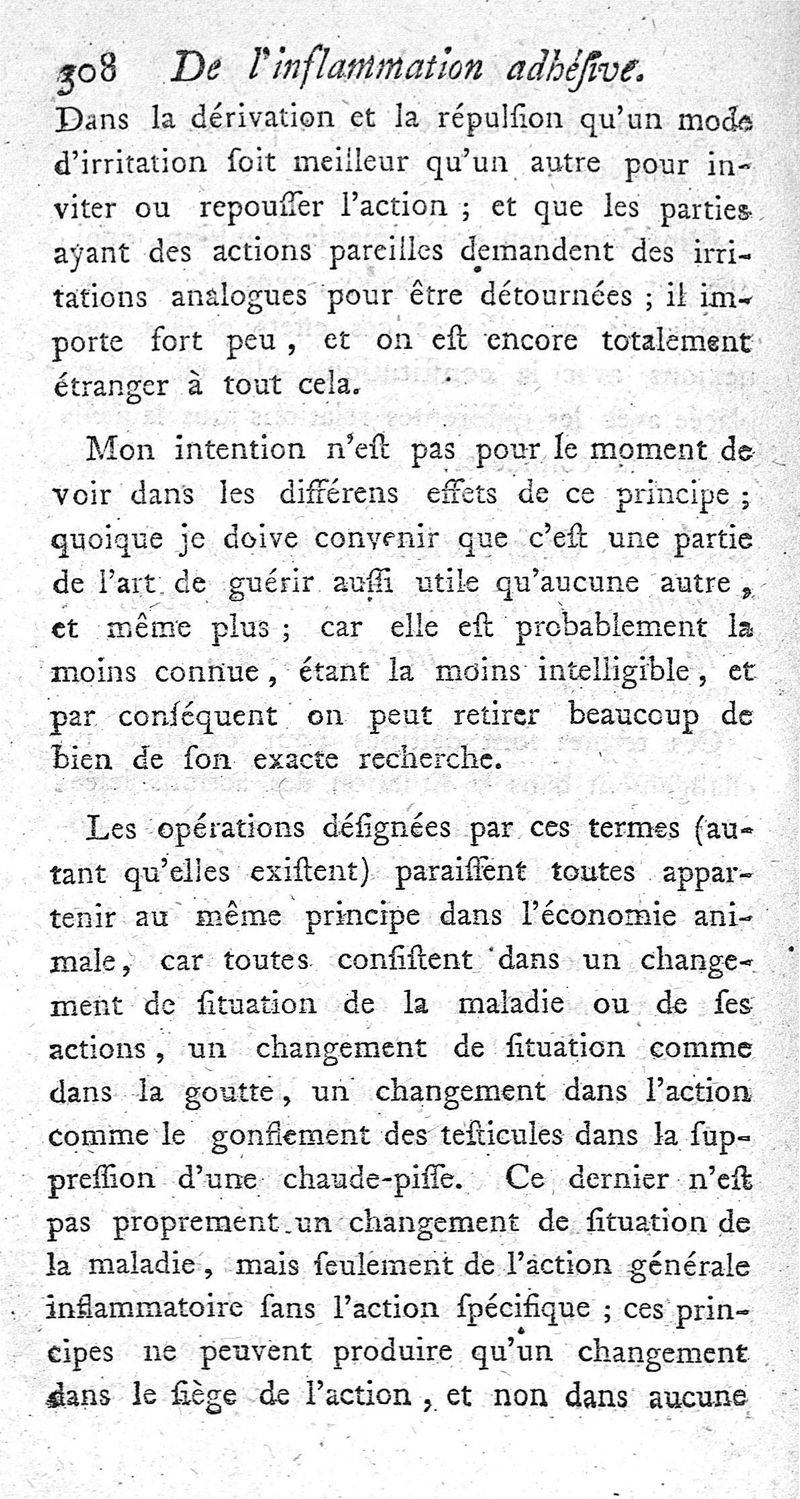 308 De l'inflammation adhéſive.

Dans la dérivation et la répulſion qu'un mode d'irritation ſoit meilleur qu'un autre pour inviter ou repouſſer l'action ; et que les parties ayant des actions pareilles demandent des irritations analogues pour être détournées ; il importe fort peu, et on eſt encore totalement étranger à tout cela.

Mon intention n'eſt pas pour le moment de voir dans les différens effets de ce principe ; quoique je doive convenir que c'eſt une partie de l'art de guérir auſſi utile qu'aucune autre, et même plus ; car elle eſt probablement la moins connue, étant la moins intelligible, et par conſéquent on peut retirer beaucoup de bien de ſon exacte recherche.

Les opérations déſignées par ces termes (autant qu'elles exiſtent) paraiſſent toutes appartenir au même principe dans l'économie animale, car toutes conſiſtent dans un changement de ſituation de la maladie ou de ſes actions, un changement de ſituation comme dans la goutte, un changement dans l'action comme le gonflement des teſticules dans la ſuppreſſion d'une chaude-piſſe. Ce dernier n'eſt pas proprement un changement de ſituation de la maladie, mais ſeulement de l'action générale inflammatoire ſans l'action ſpécifique ; ces principes ne peuvent produire qu'un changement dans le ſiège de l'action, et non dans aucune